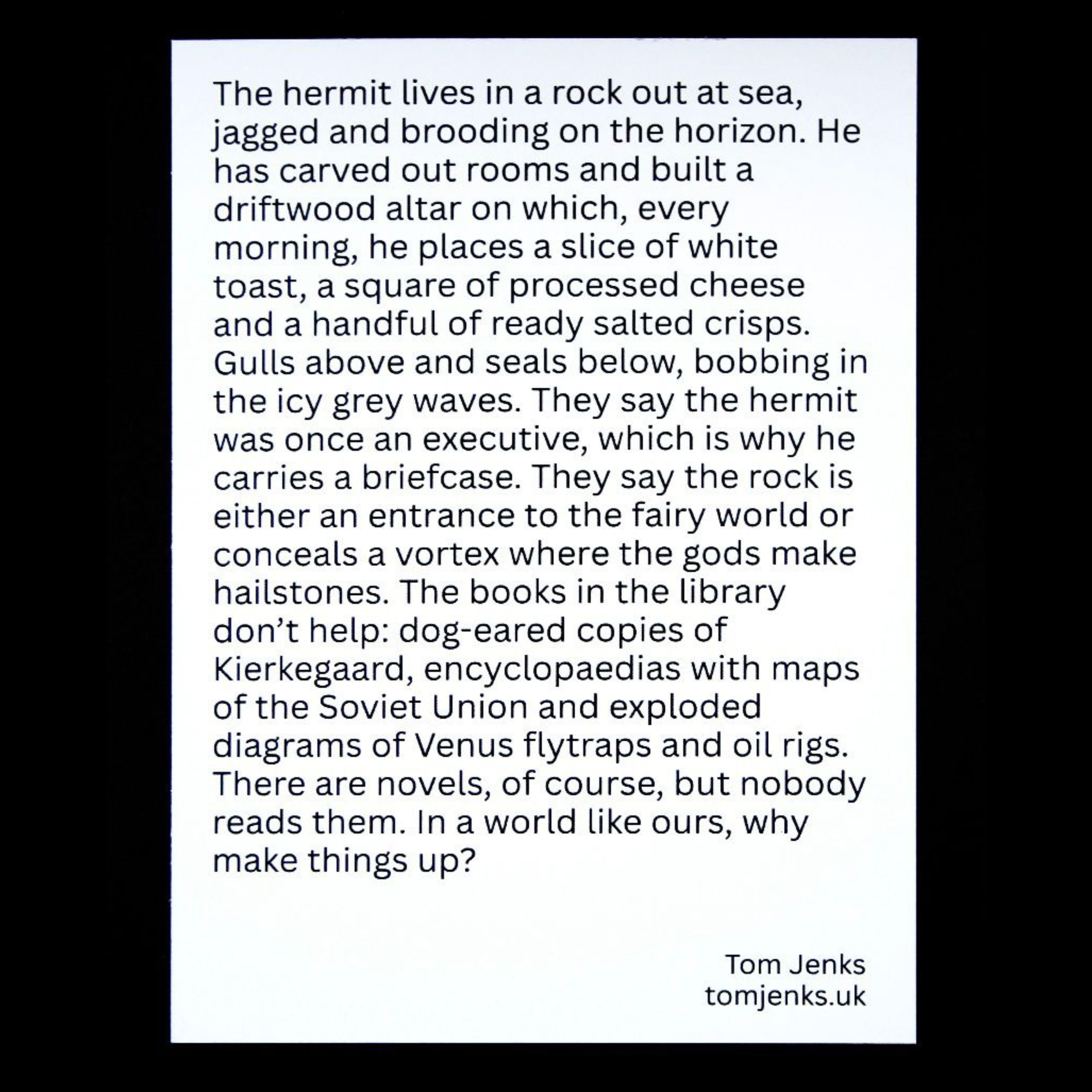 The hermit lives in a rock out at sea, jagged and brooding on the horizon. He has carved out rooms and built a driftwood altar on which, every morning, he places a slice of white toast, a square of processed cheese and a handful of ready salted crisps. Gulls above and seals below, bobbing in the icy grey waves. They say the hermit was once an executive, which is why he carries a briefcase. They say the rock is either an entrance to the fairy world or conceals a vortex where the gods make hailstones. The books in the library don't help: dog-eared copies of Kierkegaard, encyclopaedias with maps of the Soviet Union and exploded diagrams of Venus flytraps and oil rigs. There are novels, of course, but nobody reads them. In a world like ours, why make things up?

Tom Jenks
tomjenks.uk